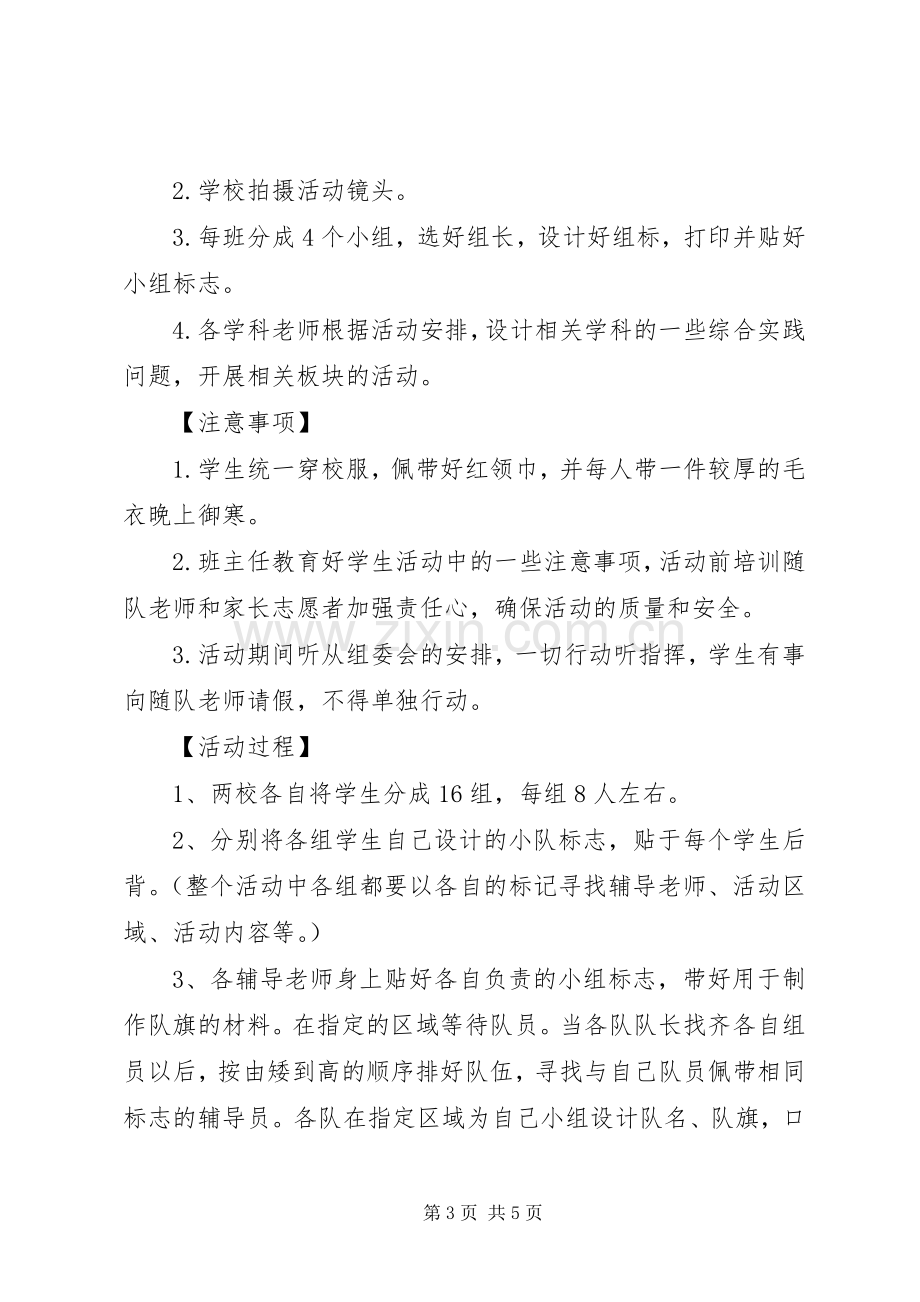 2.学校拍摄活动镜头。

3.每班分成4个小组，选好组长，设计好组标，打印并贴好小组标志。

4.各学科老师根据活动安排，设计相关学科的一些综合实践问题，开展相关板块的活动。

【注意事项】

1.学生统一穿校服，佩带好红领巾，并每人带一件较厚的毛衣晚上御寒。

2.班主任教育好学生活动中的一些注意事项，活动前培训随队老师和家长志愿者加强责任心，确保活动的质量和安全。

3.活动期间听从组委会的安排，一切行动听指挥，学生有事向随队老师请假，不得单独行动。

【活动过程】

1、两校各自将学生分成16组，每组8人左右。

2、分别将各组学生自己设计的小队标志，贴于每个学生后背。（整个活动中各组都要以各自的标记寻找辅导老师、活动区域、活动内容等。）

3、各辅导老师身上贴好各自负责的小组标志，带好用于制作队旗的材料。在指定的区域等待队员。当各队队长找齐各自组员以后，按由矮到高的顺序排好队伍，寻找与自己队员佩带相同标志的辅导员。各队在指定区域为自己小组设计队名、队旗，口

第3页 共5页

www.zixin.com.cn